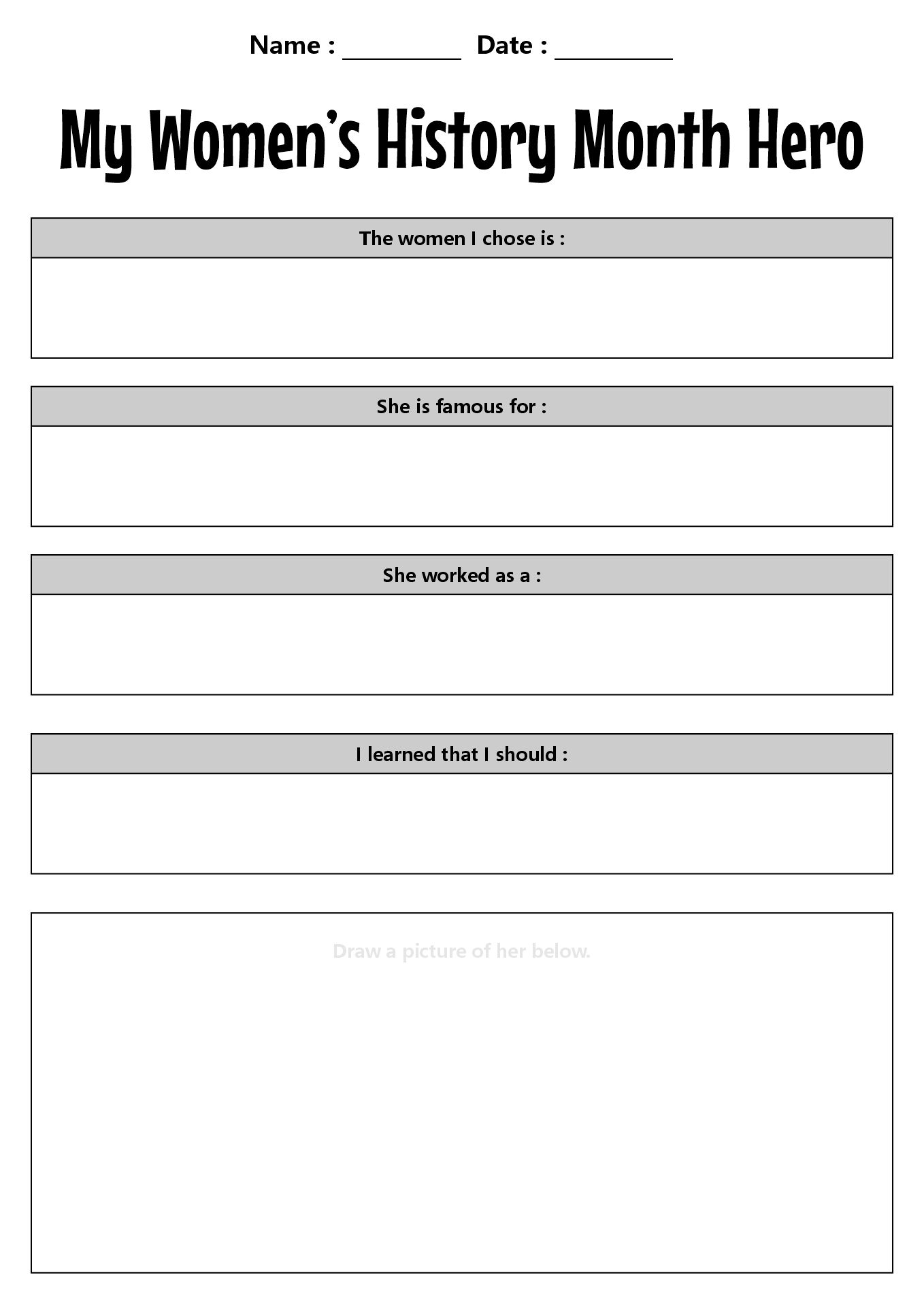 Name : _________ Date : _________

My Women's History Month Hero

The women I chose is :

She is famous for :

She worked as a :

I learned that I should :

Draw a picture of her below.